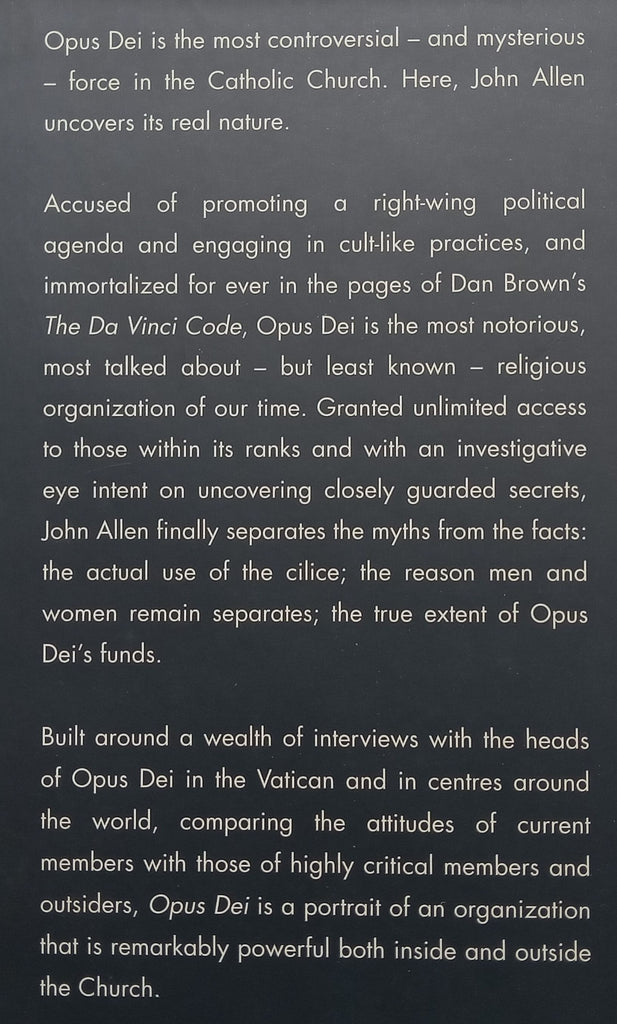 Opus Dei is the most controversial – and mysterious – force in the Catholic Church. Here, John Allen uncovers its real nature.

Accused of promoting a right-wing political agenda and engaging in cult-like practices, and immortalized for ever in the pages of Dan Brown's The Da Vinci Code, Opus Dei is the most notorious, most talked about – but least known – religious organization of our time. Granted unlimited access to those within its ranks and with an investigative eye intent on uncovering closely guarded secrets, John Allen finally separates the myths from the facts: the actual use of the cilice; the reason men and women remain separates; the true extent of Opus Dei's funds.

Built around a wealth of interviews with the heads of Opus Dei in the Vatican and in centres around the world, comparing the attitudes of current members with those of highly critical members and outsiders, Opus Dei is a portrait of an organization that is remarkably powerful both inside and outside the Church.